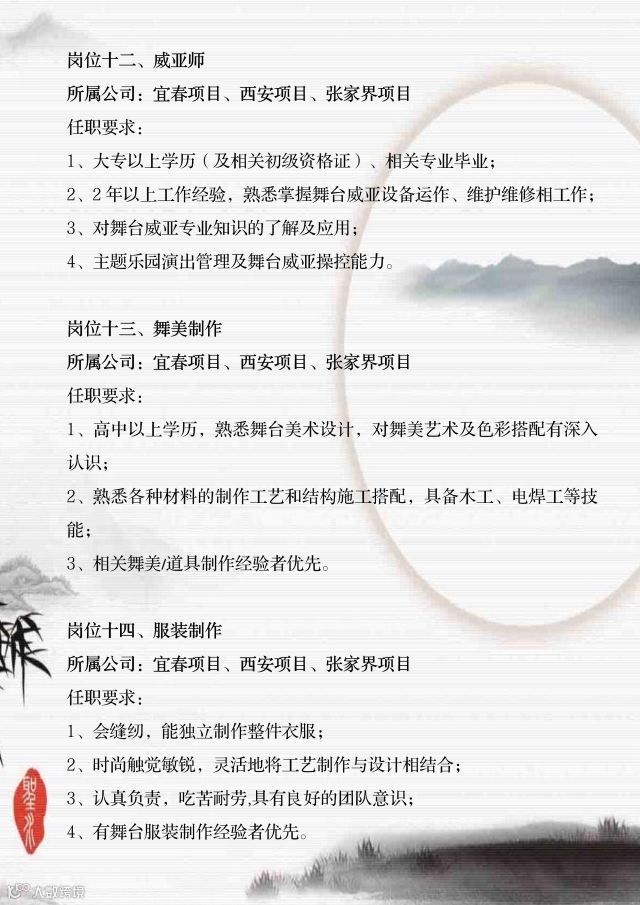 岗位十二、威亚师
所属公司：宜春项目、西安项目、张家界项目
任职要求：
1、大专以上学历（及相关初级资格证）、相关专业毕业；
2、2年以上工作经验，熟悉掌握舞台威亚设备运作、维护维修相工作；
3、对舞台威亚专业知识的了解及应用；
4、主题乐园演出管理及舞台威亚操控能力。

岗位十三、舞美制作
所属公司：宜春项目、西安项目、张家界项目
任职要求：
1、高中以上学历，熟悉舞台美术设计，对舞美艺术及色彩搭配有深入认识；
2、熟悉各种材料的制作工艺和结构施工搭配，具备木工、电焊工等技能；
3、相关舞美/道具制作经验者优先。

岗位十四、服装制作
所属公司：宜春项目、西安项目、张家界项目
任职要求：
1、会缝纫，能独立制作整件衣服；
2、时尚触觉敏锐，灵活地将工艺制作与设计相结合；
3、认真负责，吃苦耐劳,具有良好的团队意识；
4、有舞台服装制作经验者优先。